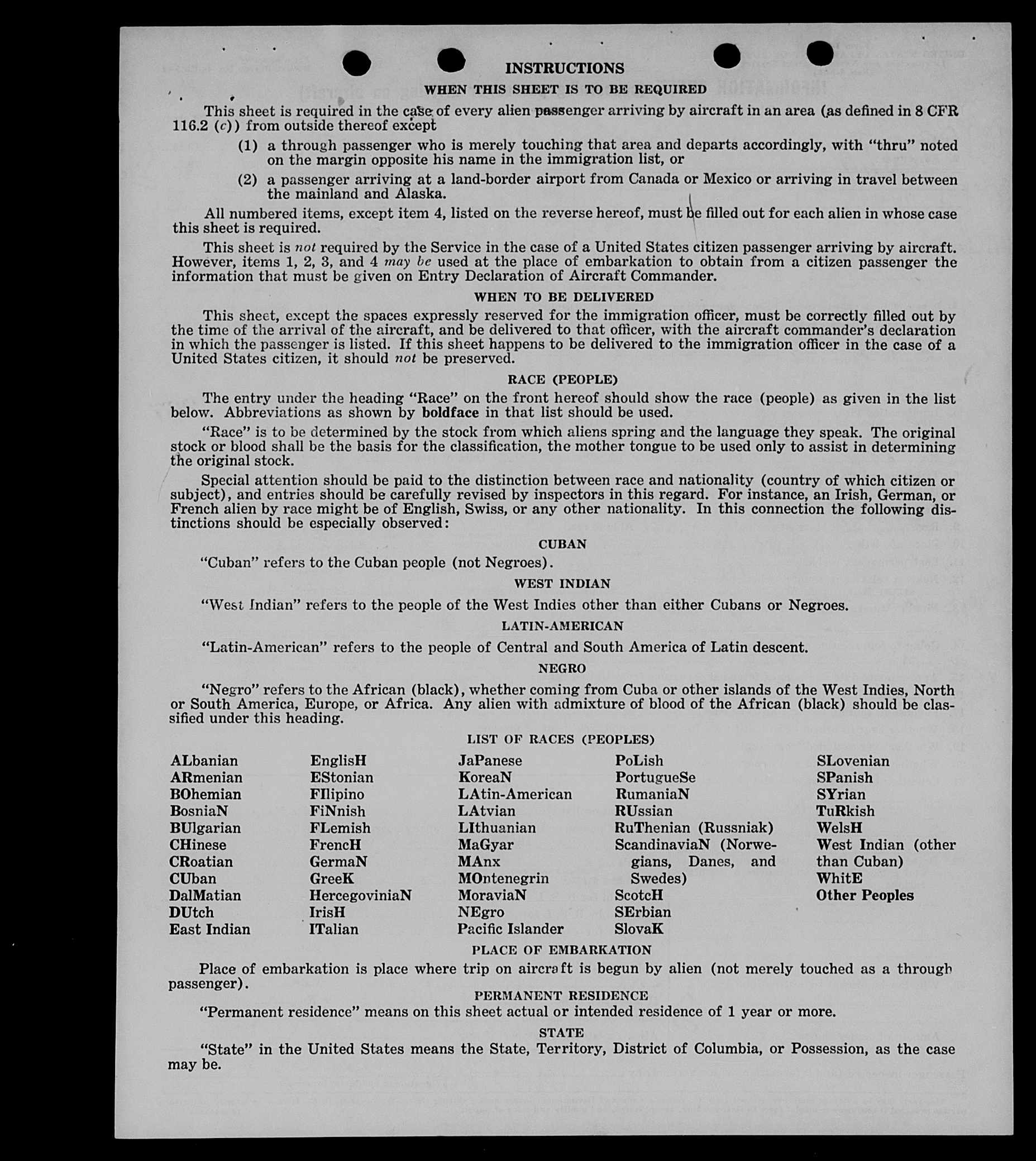 INSTRUCTIONS

WHEN THIS SHEET IS TO BE REQUIRED

This sheet is required in the case of every alien passenger arriving by aircraft in an area (as defined in 8 CFR 116.2 (c)) from outside thereof except

(1) a through passenger who is merely touching that area and departs accordingly, with "thru" noted on the margin opposite his name in the immigration list, or

(2) a passenger arriving at a land-border airport from Canada or Mexico or arriving in travel between the mainland and Alaska.

All numbered items, except item 4, listed on the reverse hereof, must be filled out for each alien in whose case this sheet is required.

This sheet is not required by the Service in the case of a United States citizen passenger arriving by aircraft. However, items 1, 2, 3, and 4 may be used at the place of embarkation to obtain from a citizen passenger the information that must be given on Entry Declaration of Aircraft Commander.

WHEN TO BE DELIVERED

This sheet, except the spaces expressly reserved for the immigration officer, must be correctly filled out by the time of the arrival of the aircraft, and be delivered to that officer, with the aircraft commander's declaration in which the passenger is listed. If this sheet happens to be delivered to the immigration officer in the case of a United States citizen, it should not be preserved.

RACE (PEOPLE)

The entry under the heading "Race" on the front hereof should show the race (people) as given in the list below. Abbreviations as shown by boldface in that list should be used.

"Race" is to be determined by the stock from which aliens spring and the language they speak. The original stock or blood shall be the basis for the classification, the mother tongue to be used only to assist in determining the original stock.

Special attention should be paid to the distinction between race and nationality (country of which citizen or subject), and entries should be carefully revised by inspectors in this regard. For instance, an Irish, German, or French alien by race might be of English, Swiss, or any other nationality. In this connection the following distinctions should be especially observed:

CUBAN

"Cuban" refers to the Cuban people (not Negroes).

WEST INDIAN

"West Indian" refers to the people of the West Indies other than either Cubans or Negroes.

LATIN-AMERICAN

"Latin-American" refers to the people of Central and South America of Latin descent.

NEGRO

"Negro" refers to the African (black), whether coming from Cuba or other islands of the West Indies, North or South America, Europe, or Africa. Any alien with admixture of blood of the African (black) should be classified under this heading.

LIST OF RACES (PEOPLES)

ALbanian
ARmenian
BOhemian
BosniaN
BUlgarian
CHinese
CRoatian
CUban
DalMatian
DUtch
East Indian

EnglisH
EStonian
FIlipino
FiNnish
FLemish
FrencH
GermaN
GreeK
HercegoviniaN
IrisH
ITalian

JaPanese
KoreaN
LAtin-American
LAtvian
LIthuanian
MaGyar
MAnx
MOntenegrin
MoraviaN
NEgro
Pacific Islander

PoLish
PortugueSe
RumaniaN
RUssian
RuThenian (Russniak)
ScandinaviaN (Norwegians, Danes, and Swedes)
ScotcH
SErbian
SlovaK

SLovenian
SPanish
SYrian
TuRkish
WelsH
West Indian (other than Cuban)
WhitE
Other Peoples

PLACE OF EMBARKATION

Place of embarkation is place where trip on aircraft is begun by alien (not merely touched as a through passenger).

PERMANENT RESIDENCE

"Permanent residence" means on this sheet actual or intended residence of 1 year or more.

STATE

"State" in the United States means the State, Territory, District of Columbia, or Possession, as the case may be.